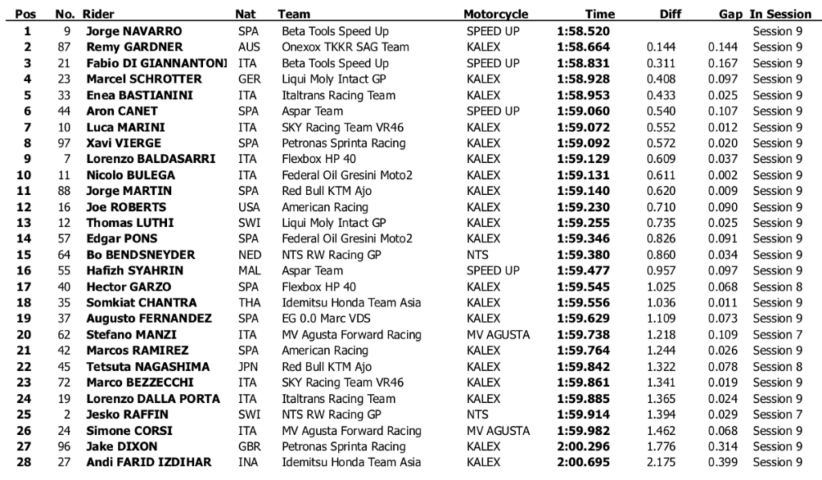 | Pos | No. | Rider | Nat | Team | Motorcycle | Time | Diff | Gap | In Session |
|---|---|---|---|---|---|---|---|---|---|
| 1 | 9 | Jorge NAVARRO | SPA | Beta Tools Speed Up | SPEED UP | 1:58.520 | | | Session 9 |
| 2 | 87 | Remy GARDNER | AUS | Onexox TKKR SAG Team | KALEX | 1:58.664 | 0.144 | 0.144 | Session 9 |
| 3 | 21 | Fabio DI GIANNANTONI | ITA | Beta Tools Speed Up | SPEED UP | 1:58.831 | 0.311 | 0.167 | Session 9 |
| 4 | 23 | Marcel SCHROTTER | GER | Liqui Moly Intact GP | KALEX | 1:58.928 | 0.408 | 0.097 | Session 9 |
| 5 | 33 | Enea BASTIANINI | ITA | Italtrans Racing Team | KALEX | 1:58.953 | 0.433 | 0.025 | Session 9 |
| 6 | 44 | Aron CANET | SPA | Aspar Team | SPEED UP | 1:59.060 | 0.540 | 0.107 | Session 9 |
| 7 | 10 | Luca MARINI | ITA | SKY Racing Team VR46 | KALEX | 1:59.072 | 0.552 | 0.012 | Session 9 |
| 8 | 97 | Xavi VIERGE | SPA | Petronas Sprinta Racing | KALEX | 1:59.092 | 0.572 | 0.020 | Session 9 |
| 9 | 7 | Lorenzo BALDASARRI | ITA | Flexbox HP 40 | KALEX | 1:59.129 | 0.609 | 0.037 | Session 9 |
| 10 | 11 | Nicolo BULEGA | ITA | Federal Oil Gresini Moto2 | KALEX | 1:59.131 | 0.611 | 0.002 | Session 9 |
| 11 | 88 | Jorge MARTIN | SPA | Red Bull KTM Ajo | KALEX | 1:59.140 | 0.620 | 0.009 | Session 9 |
| 12 | 16 | Joe ROBERTS | USA | American Racing | KALEX | 1:59.230 | 0.710 | 0.090 | Session 9 |
| 13 | 12 | Thomas LUTHI | SWI | Liqui Moly Intact GP | KALEX | 1:59.255 | 0.735 | 0.025 | Session 9 |
| 14 | 57 | Edgar PONS | SPA | Federal Oil Gresini Moto2 | KALEX | 1:59.346 | 0.826 | 0.091 | Session 9 |
| 15 | 64 | Bo BENDSNEYDER | NED | NTS RW Racing GP | NTS | 1:59.380 | 0.860 | 0.034 | Session 9 |
| 16 | 55 | Hafizh SYAHRIN | MAL | Aspar Team | SPEED UP | 1:59.477 | 0.957 | 0.097 | Session 9 |
| 17 | 40 | Hector GARZO | SPA | Flexbox HP 40 | KALEX | 1:59.545 | 1.025 | 0.068 | Session 8 |
| 18 | 35 | Somkiat CHANTRA | THA | Idemitsu Honda Team Asia | KALEX | 1:59.556 | 1.036 | 0.011 | Session 9 |
| 19 | 37 | Augusto FERNANDEZ | SPA | EG 0.0 Marc VDS | KALEX | 1:59.629 | 1.109 | 0.073 | Session 9 |
| 20 | 62 | Stefano MANZI | ITA | MV Agusta Forward Racing | MV AGUSTA | 1:59.738 | 1.218 | 0.109 | Session 7 |
| 21 | 42 | Marcos RAMIREZ | SPA | American Racing | KALEX | 1:59.764 | 1.244 | 0.026 | Session 9 |
| 22 | 45 | Tetsuta NAGASHIMA | JPN | Red Bull KTM Ajo | KALEX | 1:59.842 | 1.322 | 0.078 | Session 8 |
| 23 | 72 | Marco BEZZECCHI | ITA | SKY Racing Team VR46 | KALEX | 1:59.861 | 1.341 | 0.019 | Session 9 |
| 24 | 19 | Lorenzo DALLA PORTA | ITA | Italtrans Racing Team | KALEX | 1:59.885 | 1.365 | 0.024 | Session 9 |
| 25 | 2 | Jesko RAFFIN | SWI | NTS RW Racing GP | NTS | 1:59.914 | 1.394 | 0.029 | Session 7 |
| 26 | 24 | Simone CORSI | ITA | MV Agusta Forward Racing | MV AGUSTA | 1:59.982 | 1.462 | 0.068 | Session 9 |
| 27 | 96 | Jake DIXON | GBR | Petronas Sprinta Racing | KALEX | 2:00.296 | 1.776 | 0.314 | Session 9 |
| 28 | 27 | Andi FARID IZDIHAR | INA | Idemitsu Honda Team Asia | KALEX | 2:00.695 | 2.175 | 0.399 | Session 9 |